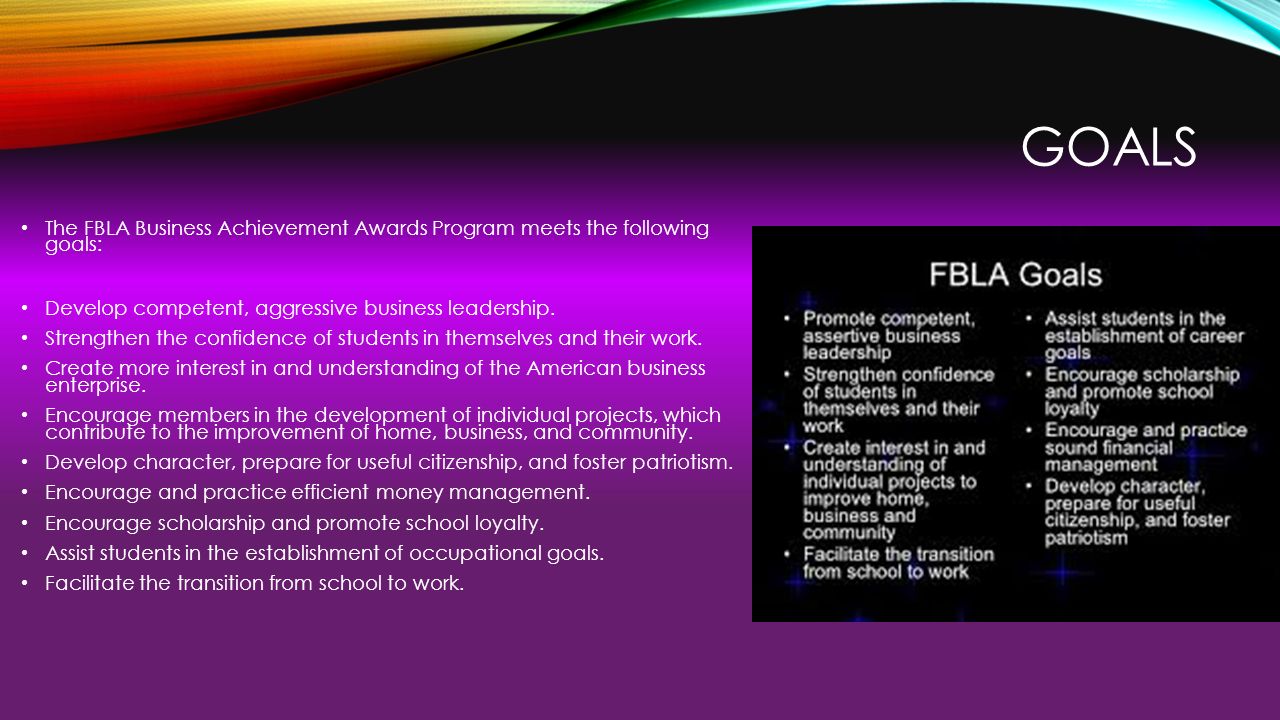 GOALS

• The FBLA Business Achievement Awards Program meets the following goals:

• Develop competent, aggressive business leadership.
• Strengthen the confidence of students in themselves and their work.
• Create more interest in and understanding of the American business enterprise.
• Encourage members in the development of individual projects, which contribute to the improvement of home, business, and community.
• Develop character, prepare for useful citizenship, and foster patriotism.
• Encourage and practice efficient money management.
• Encourage scholarship and promote school loyalty.
• Assist students in the establishment of occupational goals.
• Facilitate the transition from school to work.

FBLA Goals

• Promote competent, assertive business leadership
• Strengthen confidence of students in themselves and their work
• Create interest in and understanding of individual projects to improve home, business and community
• Facilitate the transition from school to work

• Assist students in the establishment of career goals
• Encourage scholarship and promote school loyalty
• Encourage and practice sound financial management
• Develop character, prepare for useful citizenship, and foster patriotism